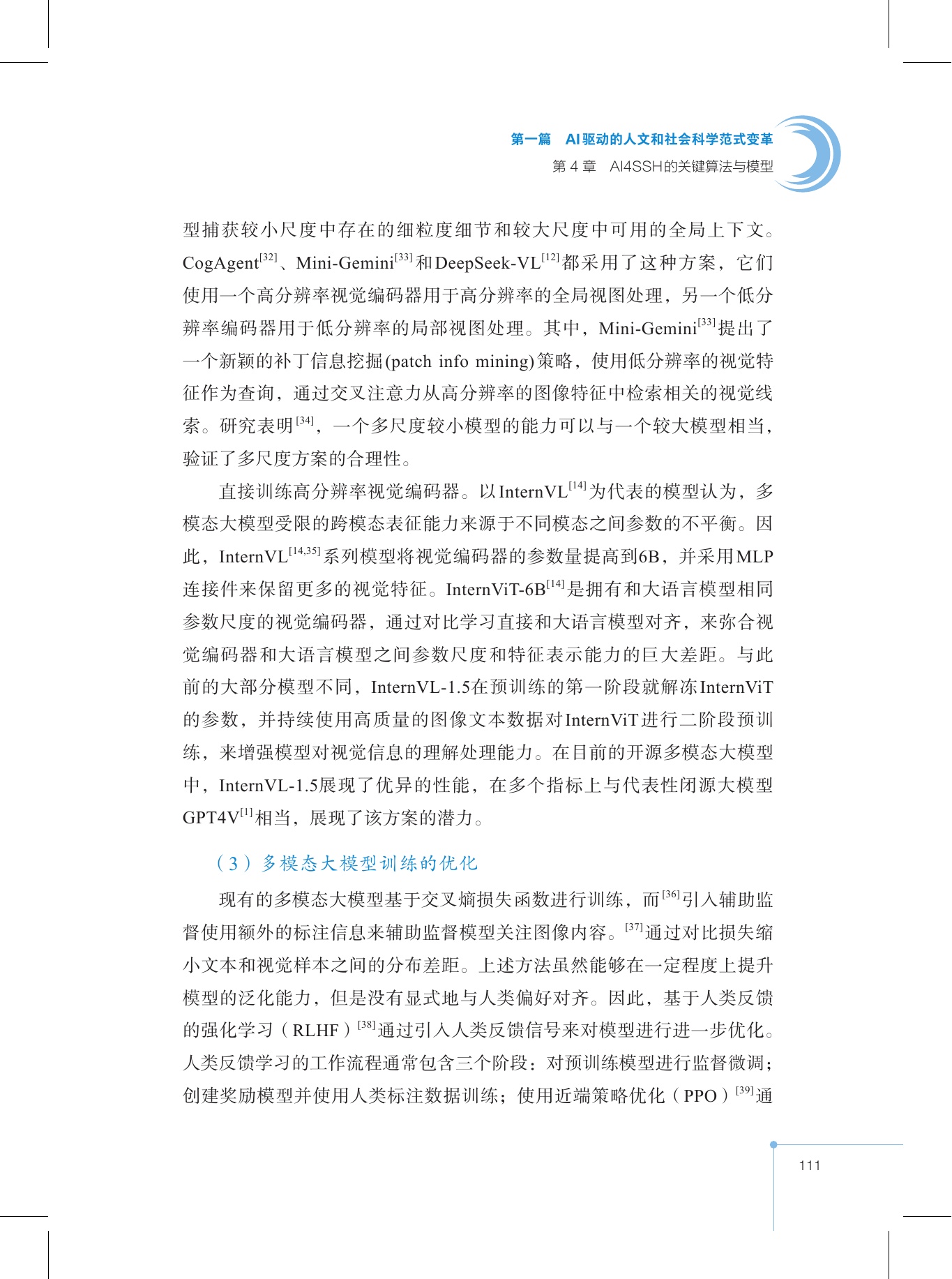 第一篇 AI驱动的人文和社会科学范式变革
第4章 AI4SSH的关键算法与模型

型捕获较小尺度中存在的细粒度细节和较大尺度中可用的全局上下文。CogAgent$^{[32]}$、Mini-Gemini$^{[33]}$和DeepSeek-VL$^{[12]}$都采用了这种方案，它们使用一个高分辨率视觉编码器用于高分辨率的全局视图处理，另一个低分辨率编码器用于低分辨率的局部视图处理。其中，Mini-Gemini$^{[33]}$提出了一个新颖的补丁信息挖掘(patch info mining)策略，使用低分辨率的视觉特征作为查询，通过交叉注意力从高分辨率的图像特征中检索相关的视觉线索。研究表明$^{[34]}$，一个多尺度较小模型的能力可以与一个较大模型相当，验证了多尺度方案的合理性。

直接训练高分辨率视觉编码器。以InternVL$^{[14]}$为代表的模型认为，多模态大模型受限的跨模态表征能力来源于不同模态之间参数的不平衡。因此，InternVL$^{[14,35]}$系列模型将视觉编码器的参数量提高到6B，并采用MLP连接件来保留更多的视觉特征。InternViT-6B$^{[14]}$是拥有和大语言模型相同参数尺度的视觉编码器，通过对比学习直接和大语言模型对齐，来弥合视觉编码器和大语言模型之间参数尺度和特征表示能力的巨大差距。与此前的大部分模型不同，InternVL-1.5在预训练的第一阶段就解冻InternViT的参数，并持续使用高质量的图像文本数据对InternViT进行二阶段预训练，来增强模型对视觉信息的理解处理能力。在目前的开源多模态大模型中，InternVL-1.5展现了优异的性能，在多个指标上与代表性闭源大模型GPT4V$^{[1]}$相当，展现了该方案的潜力。

（3）多模态大模型训练的优化

现有的多模态大模型基于交叉熵损失函数进行训练，而$^{[36]}$引入辅助监督使用额外的标注信息来辅助监督模型关注图像内容。$^{[37]}$通过对比损失缩小文本和视觉样本之间的分布差距。上述方法虽然能够在一定程度上提升模型的泛化能力，但是没有显式地与人类偏好对齐。因此，基于人类反馈的强化学习（RLHF）$^{[38]}$通过引入人类反馈信号来对模型进行进一步优化。人类反馈学习的工作流程通常包含三个阶段：对预训练模型进行监督微调；创建奖励模型并使用人类标注数据训练；使用近端策略优化（PPO）$^{[39]}$通

111